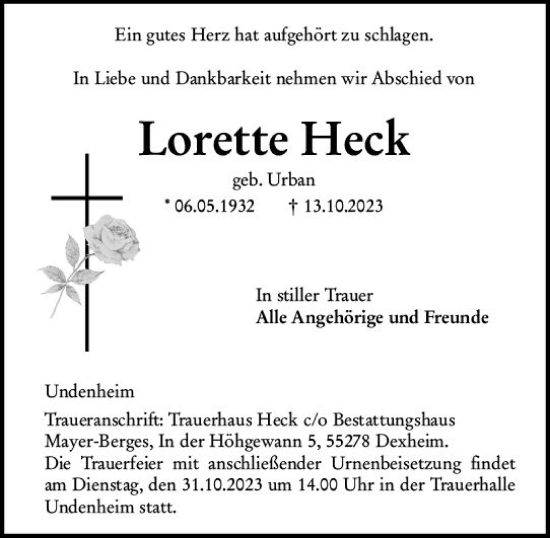 Ein gutes Herz hat aufgehört zu schlagen.

In Liebe und Dankbarkeit nehmen wir Abschied von

Lorette Heck

geb. Urban

* 06.05.1932 † 13.10.2023

In stiller Trauer
Alle Angehörige und Freunde

Undenheim

Traueranschrift: Trauerhaus Heck c/o Bestattungshaus Mayer-Berges, In der Höhgewann 5, 55278 Dexheim.
Die Trauerfeier mit anschließender Urnenbeisetzung findet am Dienstag, den 31.10.2023 um 14.00 Uhr in der Trauerhalle Undenheim statt.